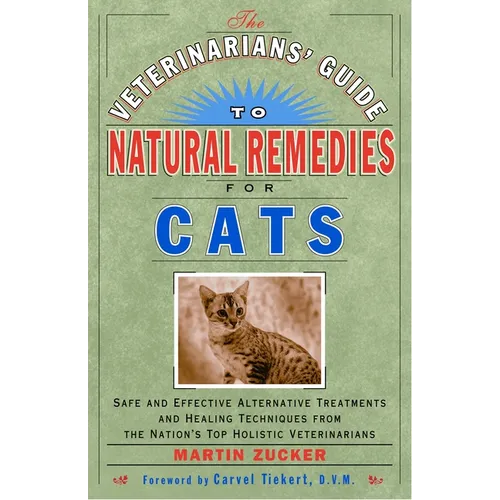 The
VETERINARIANS' GUIDE
TO
NATURAL REMEDIES
FOR
CATS

SAFE AND EFFECTIVE ALTERNATIVE TREATMENTS AND HEALING TECHNIQUES FROM THE NATION'S TOP HOLISTIC VETERINARIANS

MARTIN ZUCKER

Foreword by Carvel Tiekert, D.V.M.